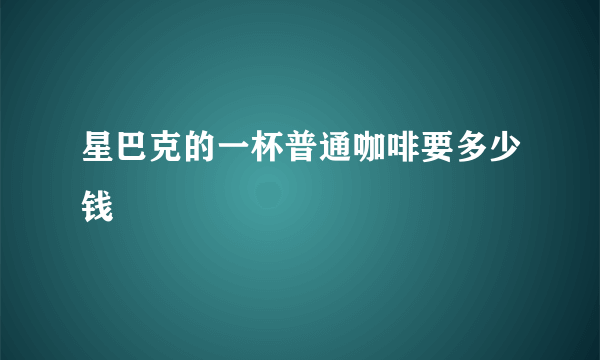 星巴克的一杯普通咖啡要多少钱